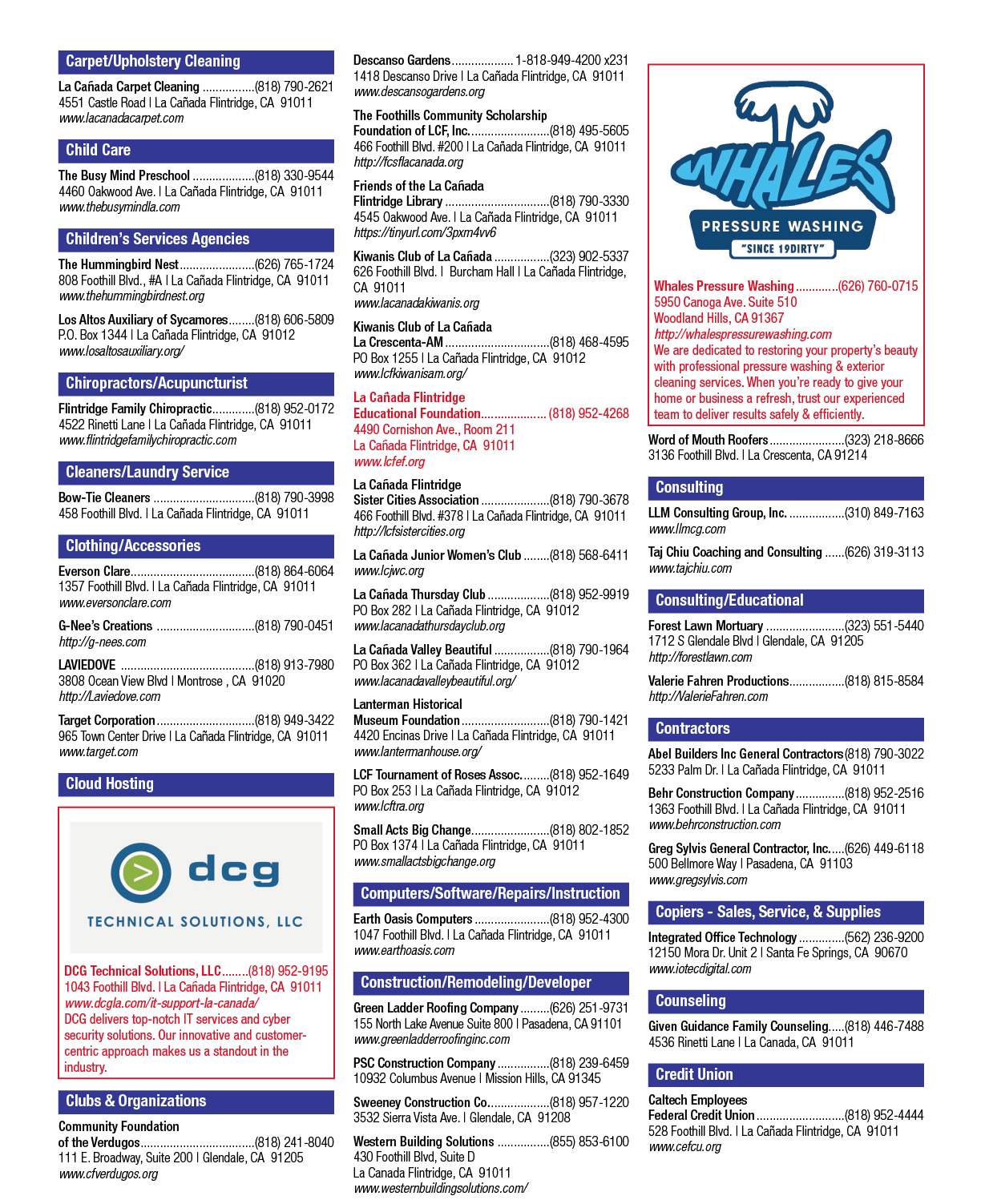 Carpet/Upholstery Cleaning

La Cañada Carpet Cleaning (818) 790-2621
4551 Castle Road | La Cañada Flintridge, CA 91011
www.lacanadacarpet.com

Child Care

The Busy Mind Preschool (818) 330-9544
4460 Oakwood Ave. | La Cañada Flintridge, CA 91011
www.thebusymindla.com

Children's Services Agencies

The Hummingbird Nest (626) 765-1724
808 Foothill Blvd., #A | La Cañada Flintridge, CA 91011
www.thehummingbirdnest.org

Los Altos Auxiliary of Sycamores (818) 606-5809
P.O. Box 1344 | La Cañada Flintridge, CA 91012
www.losaltosauxiliary.org/

Chiropractors/Acupuncturist

Flintridge Family Chiropractic (818) 952-0172
4522 Rinetti Lane | La Cañada Flintridge, CA 91011
www.flintridgefamilychiropractic.com

Cleaners/Laundry Service

Bow-Tie Cleaners (818) 790-3998
458 Foothill Blvd. | La Cañada Flintridge, CA 91011

Clothing/Accessories

Everson Clare (818) 864-6064
1357 Foothill Blvd. | La Cañada Flintridge, CA 91011
www.eversonclare.com

G-Nee's Creations (818) 790-0451
http://g-nees.com

LAVIEDOVE (818) 913-7980
3808 Ocean View Blvd | Montrose , CA 91020
http://Laviedove.com

Target Corporation (818) 949-3422
965 Town Center Drive | La Cañada Flintridge, CA 91011
www.target.com

Cloud Hosting

dcg
TECHNICAL SOLUTIONS, LLC

DCG Technical Solutions, LLC (818) 952-9195
1043 Foothill Blvd. | La Cañada Flintridge, CA 91011
www.dcgla.com/it-support-la-canada/
DCG delivers top-notch IT services and cyber security solutions. Our innovative and customer-centric approach makes us a standout in the industry.

Clubs & Organizations

Community Foundation of the Verdugos (818) 241-8040
111 E. Broadway, Suite 200 | Glendale, CA 91205
www.cfverdugos.org

Descanso Gardens 1-818-949-4200 x231
1418 Descanso Drive | La Cañada Flintridge, CA 91011
www.descansogardens.org

The Foothills Community Scholarship Foundation of LCF, Inc. (818) 495-5605
466 Foothill Blvd. #200 | La Cañada Flintridge, CA 91011
http://fcsflacanada.org

Friends of the La Cañada Flintridge Library (818) 790-3330
4545 Oakwood Ave. | La Cañada Flintridge, CA 91011
https://tinyurl.com/3pxm4vv6

Kiwanis Club of La Cañada (323) 902-5337
626 Foothill Blvd. | Burcham Hall | La Cañada Flintridge, CA 91011
www.lacanadakiwanis.org

Kiwanis Club of La Cañada La Crescenta-AM (818) 468-4595
PO Box 1255 | La Cañada Flintridge, CA 91012
www.lcfkiwanisam.org/

La Cañada Flintridge Educational Foundation (818) 952-4268
4490 Cornishon Ave., Room 211
La Cañada Flintridge, CA 91011
www.lcfef.org

La Cañada Flintridge Sister Cities Association (818) 790-3678
466 Foothill Blvd. #378 | La Cañada Flintridge, CA 91011
http://lcfsistercities.org

La Cañada Junior Women's Club (818) 568-6411
www.lcjwc.org

La Cañada Thursday Club (818) 952-9919
PO Box 282 | La Cañada Flintridge, CA 91012
www.lacanadathursdayclub.org

La Cañada Valley Beautiful (818) 790-1964
PO Box 362 | La Cañada Flintridge, CA 91012
www.lacanadavalleybeautiful.org/

Lanterman Historical Museum Foundation (818) 790-1421
4420 Encinas Drive | La Cañada Flintridge, CA 91011
www.lantermanhouse.org/

LCF Tournament of Roses Assoc. (818) 952-1649
PO Box 253 | La Cañada Flintridge, CA 91012
www.lcftra.org

Small Acts Big Change (818) 802-1852
PO Box 1374 | La Cañada Flintridge, CA 91011
www.smallactsbigchange.org

Computers/Software/Repairs/Instruction

Earth Oasis Computers (818) 952-4300
1047 Foothill Blvd. | La Cañada Flintridge, CA 91011
www.earthoasis.com

Construction/Remodeling/Developer

Green Ladder Roofing Company (626) 251-9731
155 North Lake Avenue Suite 800 | Pasadena, CA 91101
www.greenladderroofinginc.com

PSC Construction Company (818) 239-6459
10932 Columbus Avenue | Mission Hills, CA 91345

Sweeney Construction Co. (818) 957-1220
3532 Sierra Vista Ave. | Glendale, CA 91208

Western Building Solutions (855) 853-6100
430 Foothill Blvd, Suite D
La Canada Flintridge, CA 91011
www.westernbuildingsolutions.com/

WHALES
PRESSURE WASHING
"SINCE 19DIRTY"

Whales Pressure Washing (626) 760-0715
5950 Canoga Ave. Suite 510
Woodland Hills, CA 91367
http://whalespressurewashing.com
We are dedicated to restoring your property's beauty with professional pressure washing & exterior cleaning services. When you're ready to give your home or business a refresh, trust our experienced team to deliver results safely & efficiently.

Word of Mouth Roofers (323) 218-8666
3136 Foothill Blvd. | La Crescenta, CA 91214

Consulting

LLM Consulting Group, Inc. (310) 849-7163
www.llmcg.com

Taj Chiu Coaching and Consulting (626) 319-3113
www.tajchiu.com

Consulting/Educational

Forest Lawn Mortuary (323) 551-5440
1712 S Glendale Blvd | Glendale, CA 91205
http://forestlawn.com

Valerie Fahren Productions (818) 815-8584
http://ValerieFahren.com

Contractors

Abel Builders Inc General Contractors (818) 790-3022
5233 Palm Dr. | La Cañada Flintridge, CA 91011

Behr Construction Company (818) 952-2516
1363 Foothill Blvd. | La Cañada Flintridge, CA 91011
www.behrconstruction.com

Greg Sylvis General Contractor, Inc. (626) 449-6118
500 Bellmore Way | Pasadena, CA 91103
www.gregsylvis.com

Copiers - Sales, Service, & Supplies

Integrated Office Technology (562) 236-9200
12150 Mora Dr. Unit 2 | Santa Fe Springs, CA 90670
www.iotecdigital.com

Counseling

Given Guidance Family Counseling (818) 446-7488
4536 Rinetti Lane | La Canada, CA 91011

Credit Union

Caltech Employees Federal Credit Union (818) 952-4444
528 Foothill Blvd. | La Cañada Flintridge, CA 91011
www.cefcu.org